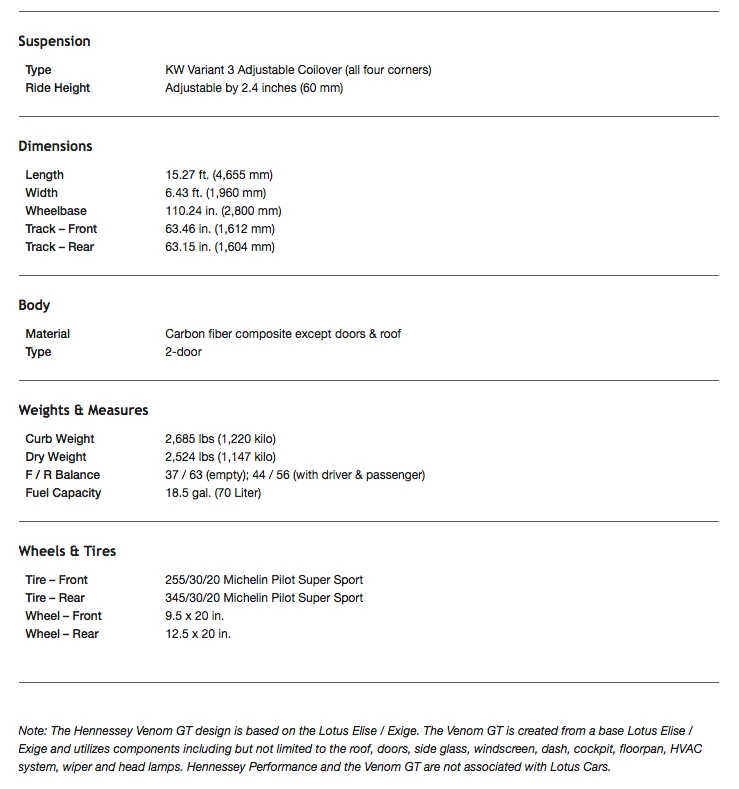 Suspension

| | |
|---|---|
| Type | KW Variant 3 Adjustable Coilover (all four corners) |
| Ride Height | Adjustable by 2.4 inches (60 mm) |

Dimensions

| | |
|---|---|
| Length | 15.27 ft. (4,655 mm) |
| Width | 6.43 ft. (1,960 mm) |
| Wheelbase | 110.24 in. (2,800 mm) |
| Track – Front | 63.46 in. (1,612 mm) |
| Track – Rear | 63.15 in. (1,604 mm) |

Body

| | |
|---|---|
| Material | Carbon fiber composite except doors & roof |
| Type | 2-door |

Weights & Measures

| | |
|---|---|
| Curb Weight | 2,685 lbs (1,220 kilo) |
| Dry Weight | 2,524 lbs (1,147 kilo) |
| F / R Balance | 37 / 63 (empty); 44 / 56 (with driver & passenger) |
| Fuel Capacity | 18.5 gal. (70 Liter) |

Wheels & Tires

| | |
|---|---|
| Tire – Front | 255/30/20 Michelin Pilot Super Sport |
| Tire – Rear | 345/30/20 Michelin Pilot Super Sport |
| Wheel – Front | 9.5 x 20 in. |
| Wheel – Rear | 12.5 x 20 in. |

Note: The Hennessey Venom GT design is based on the Lotus Elise / Exige. The Venom GT is created from a base Lotus Elise / Exige and utilizes components including but not limited to the roof, doors, side glass, windscreen, dash, cockpit, floorpan, HVAC system, wiper and head lamps. Hennessey Performance and the Venom GT are not associated with Lotus Cars.